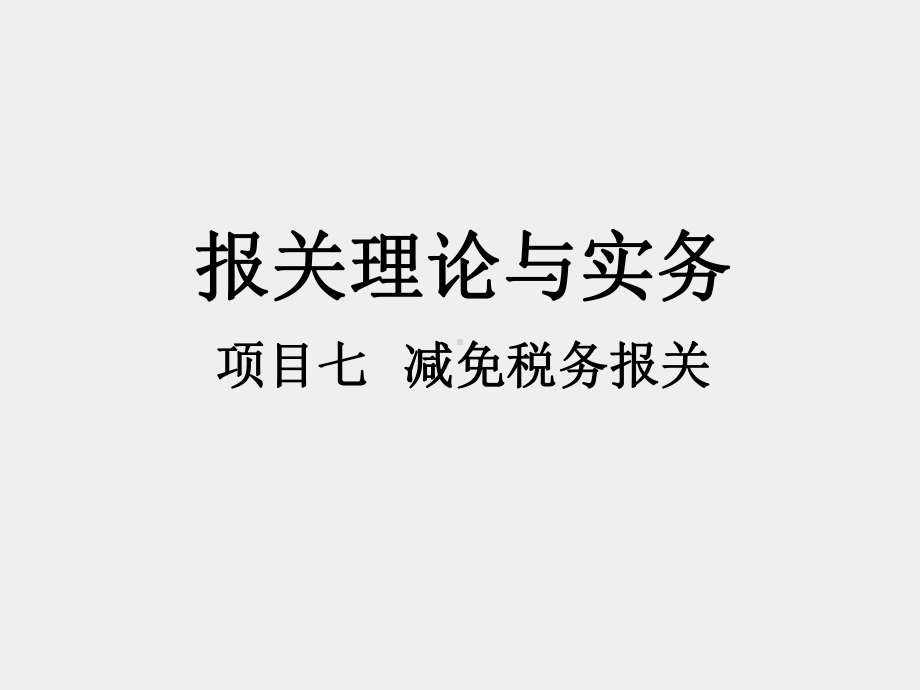 报关理论与实务

项目七 减免税务报关